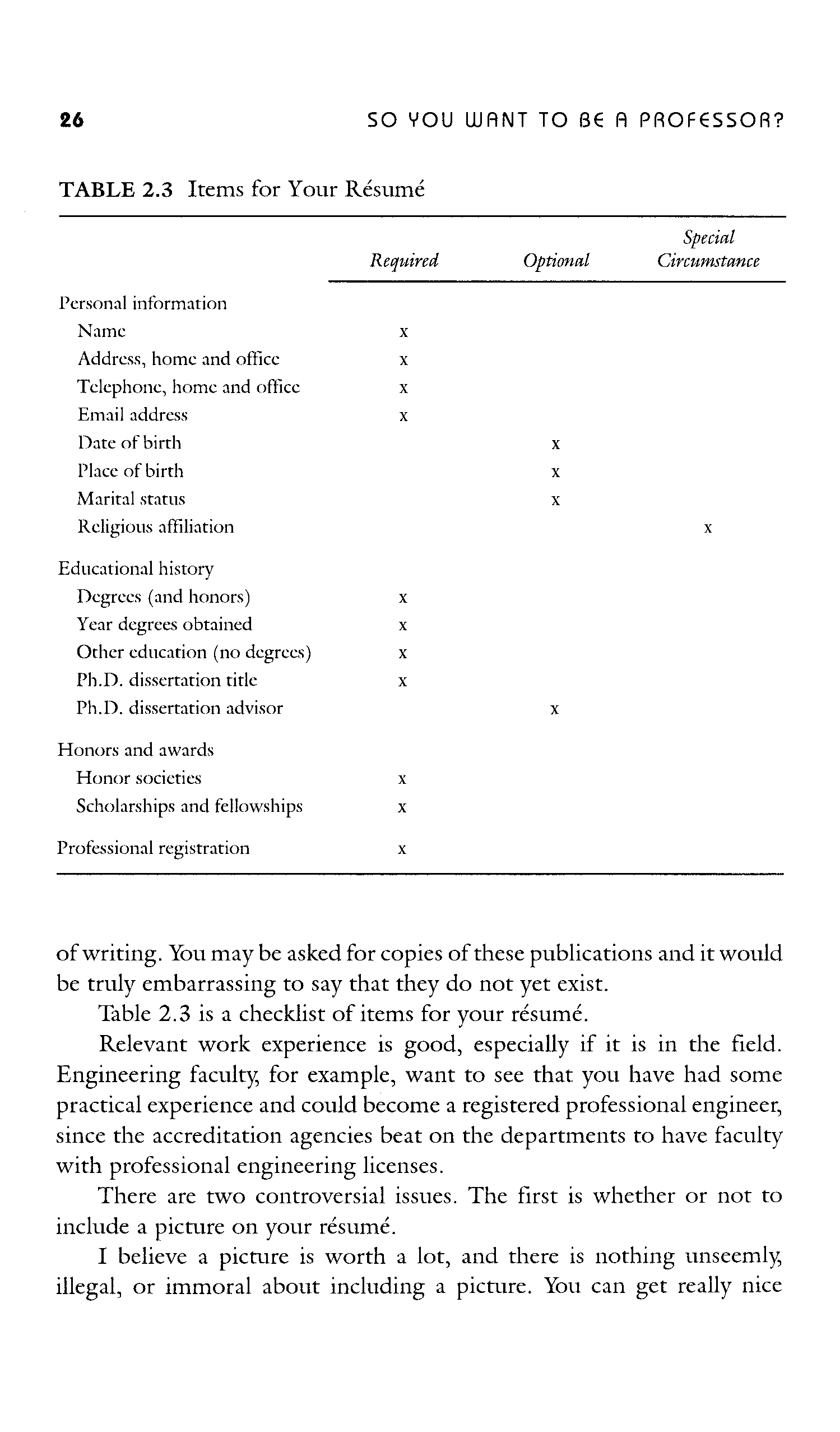 26 SO YOU WANT TO BE A PROFESSOR?

TABLE 2.3 Items for Your Résumé

| | Required | Optional | Special Circumstance |
|---|---|---|---|
| Personal information | | | |
| Name | x | | |
| Address, home and office | x | | |
| Telephone, home and office | x | | |
| Email address | x | | |
| Date of birth | | x | |
| Place of birth | | x | |
| Marital status | | x | |
| Religious affiliation | | | x |
| Educational history | | | |
| Degrees (and honors) | x | | |
| Year degrees obtained | x | | |
| Other education (no degrees) | x | | |
| Ph.D. dissertation title | x | | |
| Ph.D. dissertation advisor | | x | |
| Honors and awards | | | |
| Honor societies | x | | |
| Scholarships and fellowships | x | | |
| Professional registration | x | | |

of writing. You may be asked for copies of these publications and it would be truly embarrassing to say that they do not yet exist.

Table 2.3 is a checklist of items for your résumé.

Relevant work experience is good, especially if it is in the field. Engineering faculty, for example, want to see that you have had some practical experience and could become a registered professional engineer, since the accreditation agencies beat on the departments to have faculty with professional engineering licenses.

There are two controversial issues. The first is whether or not to include a picture on your résumé.

I believe a picture is worth a lot, and there is nothing unseemly, illegal, or immoral about including a picture. You can get really nice